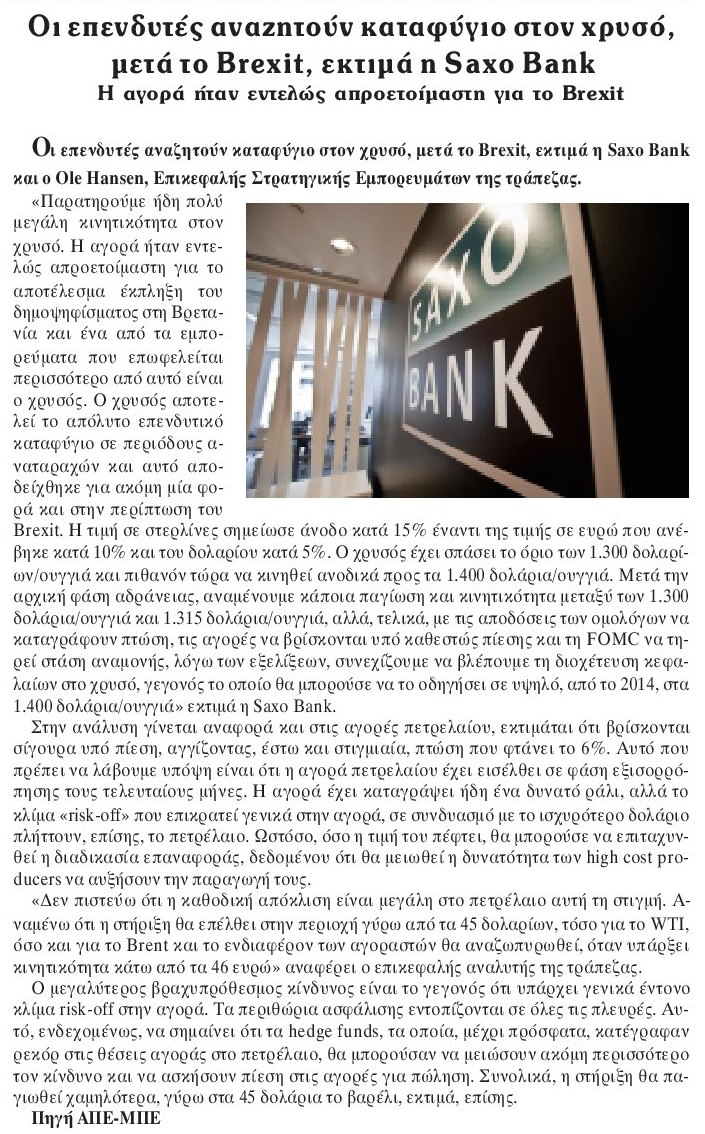 Οι επενδυτές αναζητούν καταφύγιο στον χρυσό, μετά το Brexit, εκτιμά η Saxo Bank
Η αγορά ήταν εντελώς απροετοίμαστη για το Brexit

Οι επενδυτές αναζητούν καταφύγιο στον χρυσό, μετά το Brexit, εκτιμά η Saxo Bank και ο Ole Hansen, Επικεφαλής Στρατηγικής Εμπορευμάτων της τράπεζας.

«Παρατηρούμε ήδη πολύ μεγάλη κινητικότητα στον χρυσό. Η αγορά ήταν εντελώς απροετοίμαστη για το αποτέλεσμα έκπληξη του δημοψηφίσματος στη Βρετανία και ένα από τα εμπορεύματα που επωφελείται περισσότερο από αυτό είναι ο χρυσός. Ο χρυσός αποτελεί το απόλυτο επενδυτικό καταφύγιο σε περιόδους αναταραχών και αυτό αποδείχθηκε για ακόμη μία φορά και στην περίπτωση του Brexit. Η τιμή σε στερλίνες σημείωσε άνοδο κατά 15% έναντι της τιμής σε ευρώ που ανέβηκε κατά 10% και του δολαρίου κατά 5%. Ο χρυσός έχει σπάσει το όριο των 1.300 δολαρίων/ουγγιά και πιθανόν τώρα να κινηθεί ανοδικά προς τα 1.400 δολάρια/ουγγιά. Μετά την αρχική φάση αδράνειας, αναμένουμε κάποια παγίωση και κινητικότητα μεταξύ των 1.300 δολάρια/ουγγιά και 1.315 δολάρια/ουγγιά, αλλά, τελικά, με τις αποδόσεις των ομολόγων να καταγράφουν πτώση, τις αγορές να βρίσκονται υπό καθεστώς πίεσης και τη FOMC να τηρεί στάση αναμονής, λόγω των εξελίξεων, συνεχίζουμε να βλέπουμε τη διοχέτευση κεφαλαίων στο χρυσό, γεγονός το οποίο θα μπορούσε να το οδηγήσει σε υψηλό, από το 2014, στα 1.400 δολάρια/ουγγιά» εκτιμά η Saxo Bank.

Στην ανάλυση γίνεται αναφορά και στις αγορές πετρελαίου, εκτιμάται ότι βρίσκονται σίγουρα υπό πίεση, αγγίζοντας, έστω και στιγμιαία, πτώση που φτάνει το 6%. Αυτό που πρέπει να λάβουμε υπόψη είναι ότι η αγορά πετρελαίου έχει εισέλθει σε φάση εξισορρόπησης τους τελευταίους μήνες. Η αγορά έχει καταγράψει ήδη ένα δυνατό ράλι, αλλά το κλίμα «risk-off» που επικρατεί γενικά στην αγορά, σε συνδυασμό με το ισχυρότερο δολάριο πλήττουν, επίσης, το πετρέλαιο. Ωστόσο, όσο η τιμή του πέφτει, θα μπορούσε να επιταχυνθεί η διαδικασία επαναφοράς, δεδομένου ότι θα μειωθεί η δυνατότητα των high cost producers να αυξήσουν την παραγωγή τους.

«Δεν πιστεύω ότι η καθοδική απόκλιση είναι μεγάλη στο πετρέλαιο αυτή τη στιγμή. Αναμένω ότι η στήριξη θα επέλθει στην περιοχή γύρω από τα 45 δολαρίων, τόσο για το WTI, όσο και για το Brent και το ενδιαφέρον των αγοραστών θα αναζωπυρωθεί, όταν υπάρξει κινητικότητα κάτω από τα 46 ευρώ» αναφέρει ο επικεφαλής αναλυτής της τράπεζας.

Ο μεγαλύτερος βραχυπρόθεσμος κίνδυνος είναι το γεγονός ότι υπάρχει γενικά έντονο κλίμα risk-off στην αγορά. Τα περιθώρια ασφάλισης εντοπίζονται σε όλες τις πλευρές. Αυτό, ενδεχομένως, να σημαίνει ότι τα hedge funds, τα οποία, μέχρι πρόσφατα, κατέγραφαν ρεκόρ στις θέσεις αγοράς στο πετρέλαιο, θα μπορούσαν να μειώσουν ακόμη περισσότερο τον κίνδυνο και να ασκήσουν πίεση στις αγορές για πώληση. Συνολικά, η στήριξη θα παγιωθεί χαμηλότερα, γύρω στα 45 δολάρια το βαρέλι, εκτιμά, επίσης.

Πηγή ΑΠΕ-ΜΠΕ